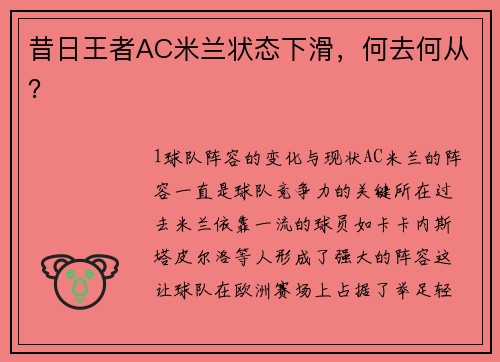 昔日王者AC米兰状态下滑，何去何从？

1球队阵容的变化与现状AC米兰的阵容一直是球队竞争力的关键所在过去米兰依靠一流的球员如卡卡内斯塔皮尔洛等人形成了强大的阵容这让球队在欧洲赛场上占据了举足轻